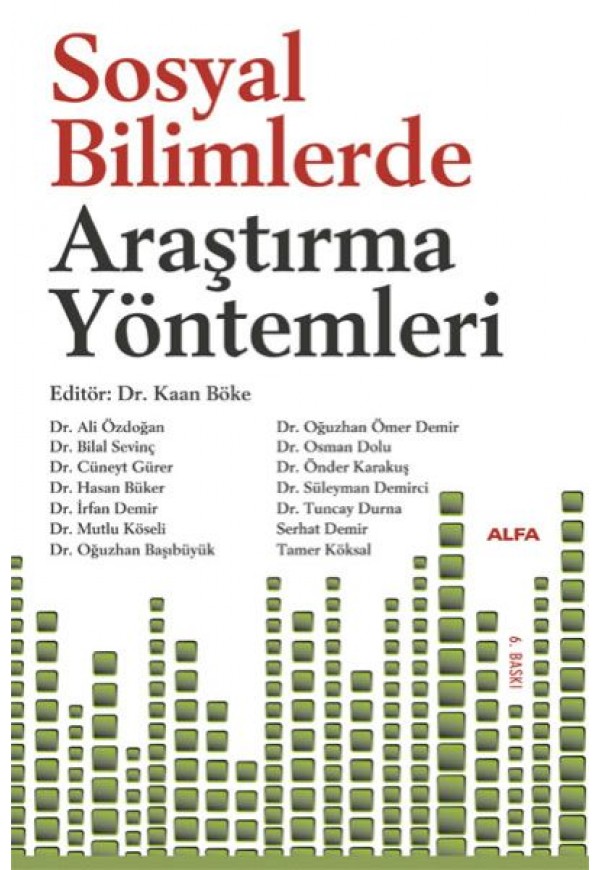 Sosyal Bilimlerde Araştırma Yöntemleri

Editör: Dr. Kaan Böke

Dr. Ali Özdoğan
Dr. Bilal Sevinç
Dr. Cüneyt Gürer
Dr. Hasan Büker
Dr. İrfan Demir
Dr. Mutlu Köseli
Dr. Oğuzhan Başıbüyük

Dr. Oğuzhan Ömer Demir
Dr. Osman Dolu
Dr. Önder Karakuş
Dr. Süleyman Demirci
Dr. Tuncay Durna
Serhat Demir
Tamer Köksal

ALFA

6. BASKI